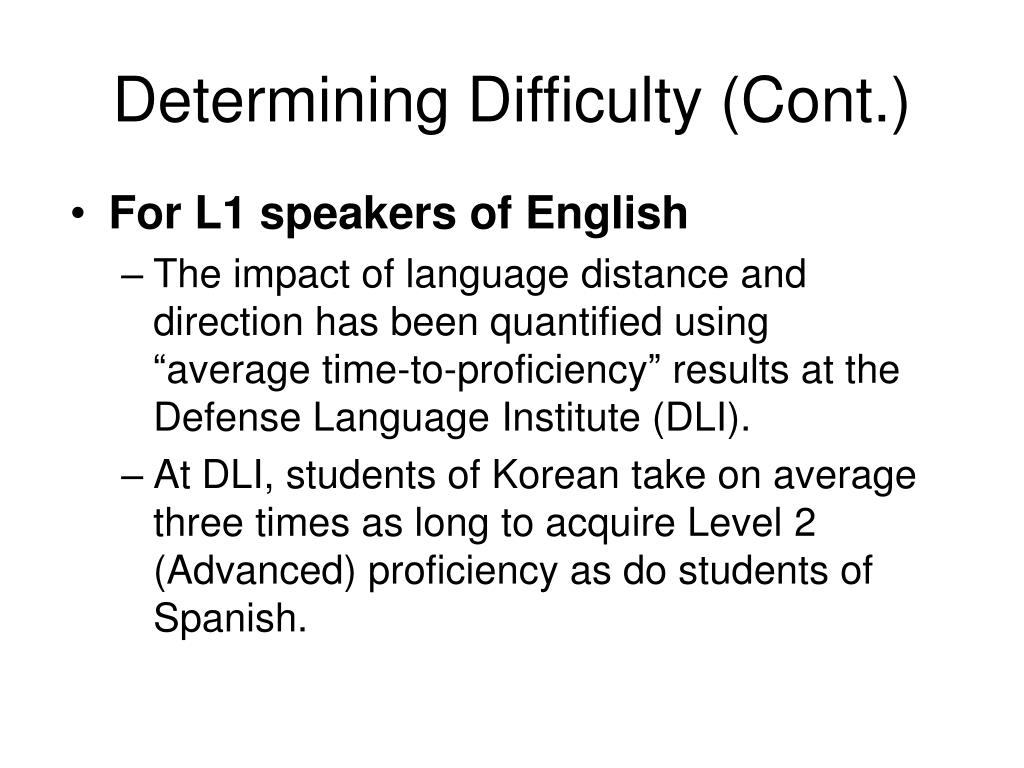 Determining Difficulty (Cont.)

• For L1 speakers of English

– The impact of language distance and direction has been quantified using “average time-to-proficiency” results at the Defense Language Institute (DLI).

– At DLI, students of Korean take on average three times as long to acquire Level 2 (Advanced) proficiency as do students of Spanish.